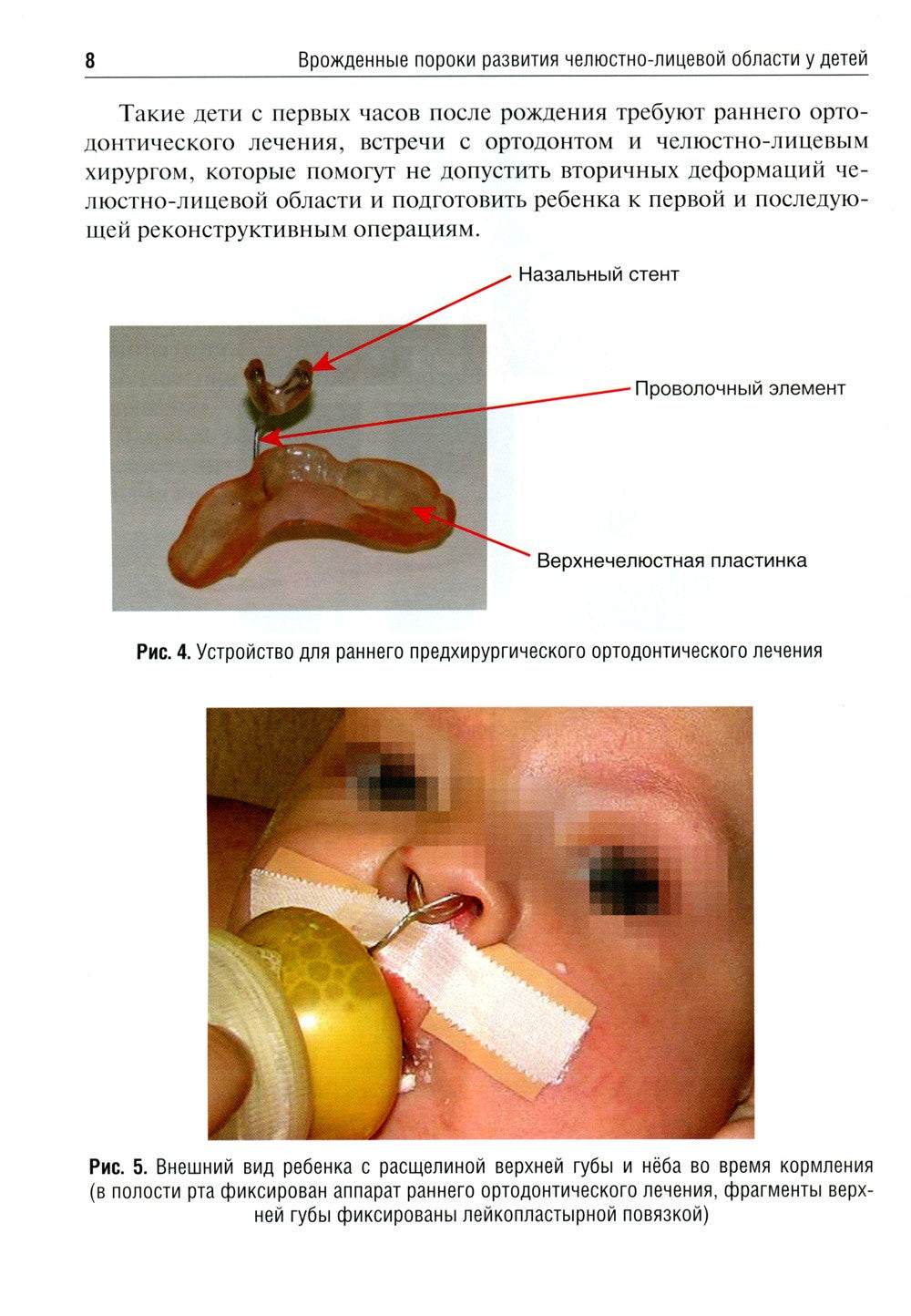 8 Врожденные пороки развития челюстно-лицевой области у детей

Такие дети с первых часов после рождения требуют раннего ортодонтического лечения, встречи с ортодонтом и челюстно-лицевым хирургом, которые помогут не допустить вторичных деформаций челюстно-лицевой области и подготовить ребенка к первой и последующей реконструктивным операциям.

Назальный стент

Проволочный элемент

Верхнечелюстная пластинка

Рис. 4. Устройство для раннего предхирургического ортодонтического лечения

Рис. 5. Внешний вид ребенка с расщелиной верхней губы и нёба во время кормления (в полости рта фиксирован аппарат раннего ортодонтического лечения, фрагменты верхней губы фиксированы лейкопластырной повязкой)